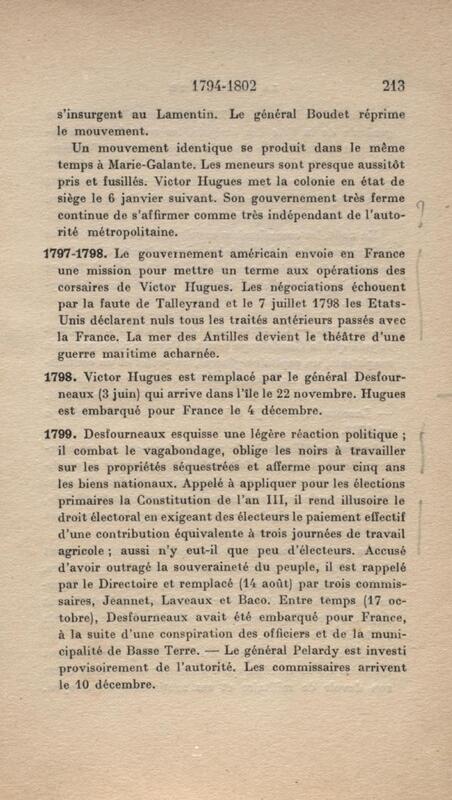 1794-1802 213

s'insurgent au Lamentin. Le général Boudet réprime le mouvement.

Un mouvement identique se produit dans le même temps à Marie-Galante. Les meneurs sont presque aussitôt pris et fusillés. Victor Hugues met la colonie en état de siège le 6 janvier suivant. Son gouvernement très ferme continue de s'affirmer comme très indépendant de l'autorité métropolitaine.

1797-1798. Le gouvernement américain envoie en France une mission pour mettre un terme aux opérations des corsaires de Victor Hugues. Les négociations échouent par la faute de Talleyrand et le 7 juillet 1798 les Etats-Unis déclarent nuls tous les traités antérieurs passés avec la France. La mer des Antilles devient le théâtre d'une guerre maritime acharnée.

1798. Victor Hugues est remplacé par le général Desfourneaux (3 juin) qui arrive dans l'île le 22 novembre. Hugues est embarqué pour France le 4 décembre.

1799. Desfourneaux esquisse une légère réaction politique ; il combat le vagabondage, oblige les noirs à travailler sur les propriétés séquestrées et afferme pour cinq ans les biens nationaux. Appelé à appliquer pour les élections primaires la Constitution de l'an III, il rend illusoire le droit électoral en exigeant des électeurs le paiement effectif d'une contribution équivalente à trois journées de travail agricole ; aussi n'y eut-il que peu d'électeurs. Accusé d'avoir outragé la souveraineté du peuple, il est rappelé par le Directoire et remplacé (14 août) par trois commissaires, Jeannet, Laveaux et Baco. Entre temps (17 octobre), Desfourneaux avait été embarqué pour France, à la suite d'une conspiration des officiers et de la municipalité de Basse Terre. — Le général Pelardy est investi provisoirement de l'autorité. Les commissaires arrivent le 10 décembre.